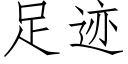 足迹